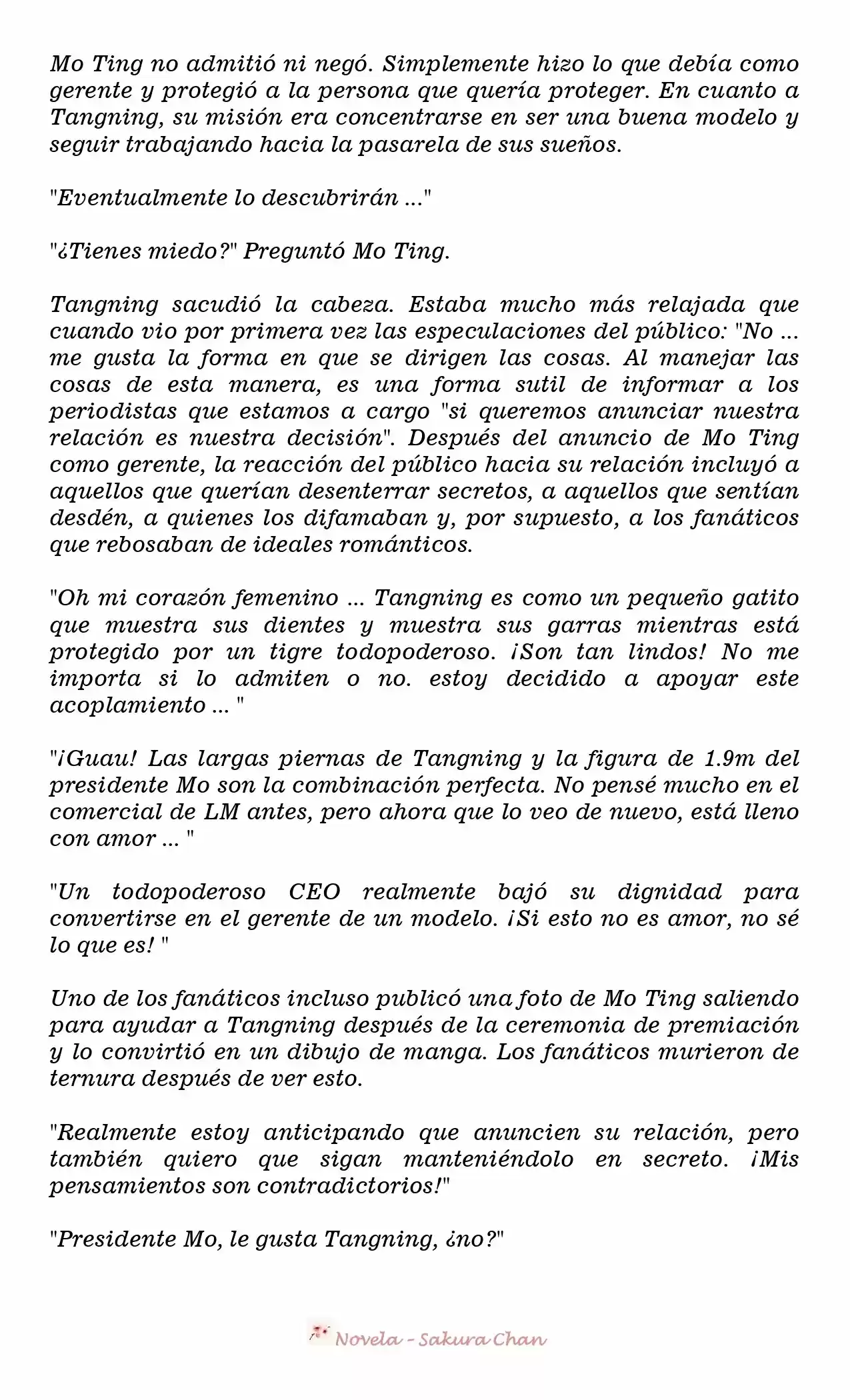 Mo Ting no admitió ni negó. Simplemente hizo lo que debía como gerente y protegió a la persona que quería proteger. En cuanto a Tangning, su misión era concentrarse en ser una buena modelo y seguir trabajando hacia la pasarela de sus sueños.

"Eventualmente lo descubrirán ..."

"¿Tienes miedo?" Preguntó Mo Ting.

Tangning sacudió la cabeza. Estaba mucho más relajada que cuando vio por primera vez las especulaciones del público: "No ... me gusta la forma en que se dirigen las cosas. Al manejar las cosas de esta manera, es una forma sutil de informar a los periodistas que estamos a cargo "si queremos anunciar nuestra relación es nuestra decisión". Después del anuncio de Mo Ting como gerente, la reacción del público hacia su relación incluyó a aquellos que querían desenterrar secretos, a aquellos que sentían desdén, a quienes los difamaban y, por supuesto, a los fanáticos que rebosaban de ideales románticos.

"Oh mi corazón femenino ... Tangning es como un pequeño gatito que muestra sus dientes y muestra sus garras mientras está protegido por un tigre todopoderoso. ¡Son tan lindos! No me importa si lo admiten o no. estoy decidido a apoyar este acoplamiento ... "

"¡Guau! Las largas piernas de Tangning y la figura de 1.9m del presidente Mo son la combinación perfecta. No pensé mucho en el comercial de LM antes, pero ahora que lo veo de nuevo, está lleno con amor ... "

"Un todopoderoso CEO realmente bajó su dignidad para convertirse en el gerente de un modelo. ¡Si esto no es amor, no sé lo que es! "

Uno de los fanáticos incluso publicó una foto de Mo Ting saliendo para ayudar a Tangning después de la ceremonia de premiación y lo convirtió en un dibujo de manga. Los fanáticos murieron de ternura después de ver esto.

"Realmente estoy anticipando que anuncien su relación, pero también quiero que sigan manteniéndolo en secreto. ¡Mis pensamientos son contradictorios!"

"Presidente Mo, le gusta Tangning, ¿no?"

Novela - Sakura Chan